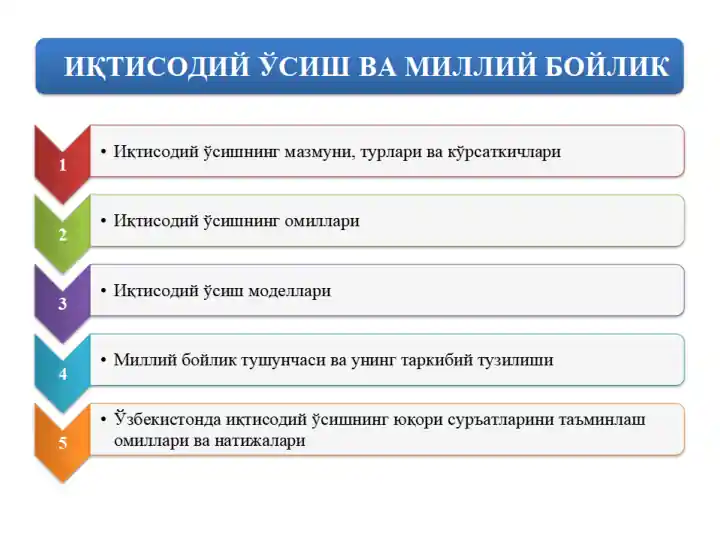 ИҚТИСОДИЙ ЎСИШ ВА МИЛЛИЙ БОЙЛИК

1
• Иқтисодий ўсишнинг мазмуни, турлари ва кўрсаткичлари

2
• Иқтисодий ўсишнинг омиллари

3
• Иқтисодий ўсиш моделлари

4
• Миллий бойлик тушунчаси ва унинг таркибий тузилиши

5
• Ўзбекистонда иқтисодий ўсишнинг юқори суръатларини таъминлаш омиллари ва натижалари